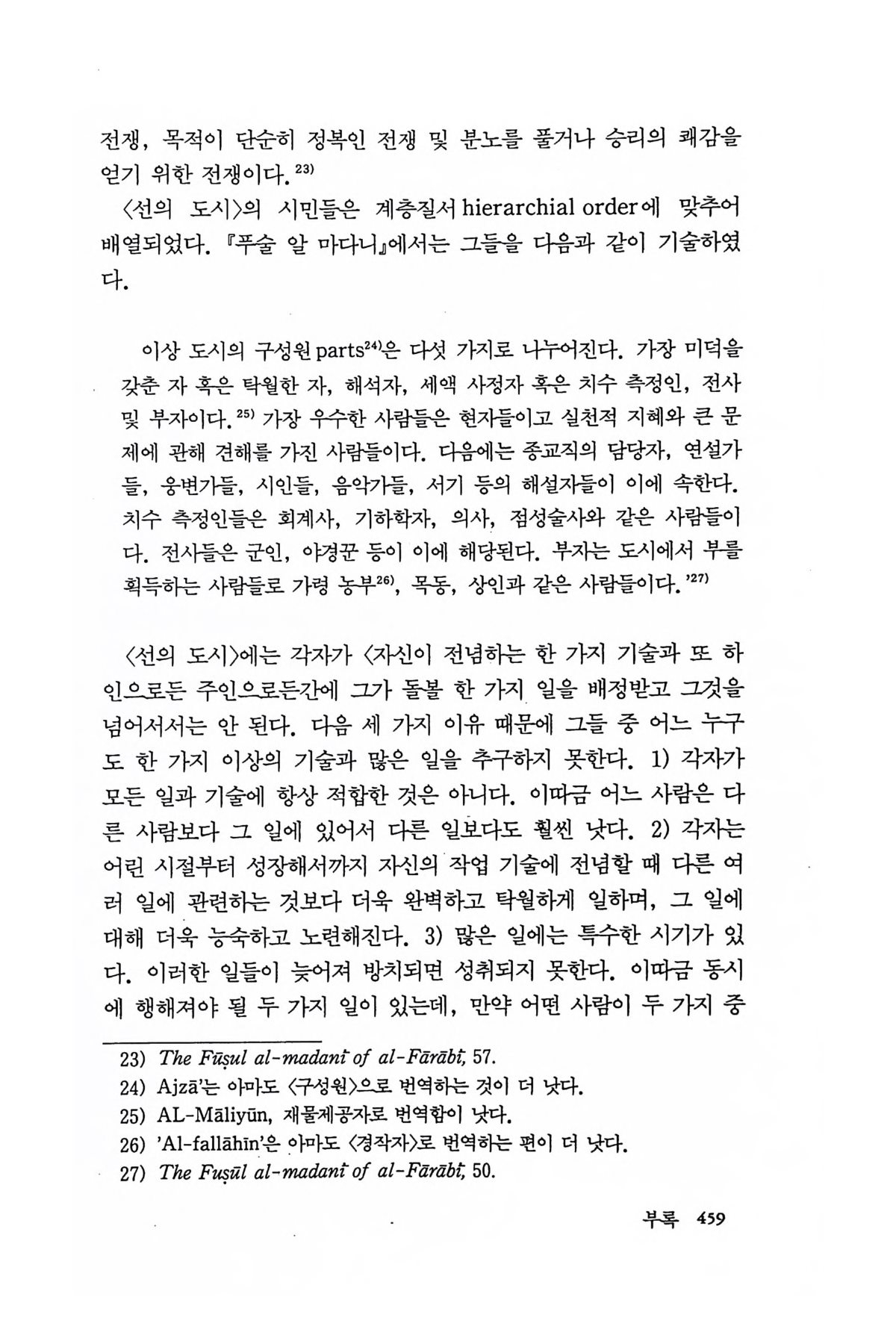 전쟁, 목적이 단순히 정복인 전쟁 및 분노를 풀거나 승리의 쾌감을 얻기 위한 전쟁이다.$^{23)}$

〈선의 도시〉의 시민들은 계층질서 hierarchial order에 맞추어 배열되었다. 『푸술 알 마다니』에서는 그들을 다음과 같이 기술하였다.

이상 도시의 구성원 parts$^{24)}$은 다섯 가지로 나누어진다. 가장 미덕을 갖춘 자 혹은 탁월한 자, 해석자, 세액 사정자 혹은 치수 측정인, 전사 및 부자이다.$^{25)}$ 가장 우수한 사람들은 현자들이고 실천적 지혜와 큰 문제에 관해 견해를 가진 사람들이다. 다음에는 종교직의 담당자, 연설가들, 웅변가들, 시인들, 음악가들, 서기 등의 해설자들이 이에 속한다. 치수 측정인들은 회계사, 기하학자, 의사, 점성술사와 같은 사람들이다. 전사들은 군인, 야경꾼 등이 이에 해당된다. 부자는 도시에서 부를 획득하는 사람들로 가령 농부$^{26)}$, 목동, 상인과 같은 사람들이다.'$^{27)}$

〈선의 도시〉에는 각자가 〈자신이 전념하는 한 가지 기술과 또 하인으로든 주인으로든간에 그가 돌볼 한 가지 일을 배정받고 그것을 넘어서서는 안 된다. 다음 세 가지 이유 때문에 그들 중 어느 누구도 한 가지 이상의 기술과 많은 일을 추구하지 못한다. 1) 각자가 모든 일과 기술에 항상 적합한 것은 아니다. 이따금 어느 사람은 다른 사람보다 그 일에 있어서 다른 일보다도 훨씬 낫다. 2) 각자는 어린 시절부터 성장해서까지 자신의 작업 기술에 전념할 때 다른 여러 일에 관련하는 것보다 더욱 완벽하고 탁월하게 일하며, 그 일에 대해 더욱 능숙하고 노련해진다. 3) 많은 일에는 특수한 시기가 있다. 이러한 일들이 늦어져 방치되면 성취되지 못한다. 이따금 동시에 행해져야 될 두 가지 일이 있는데, 만약 어떤 사람이 두 가지 중

23) The Fūṣul al-madanī of al-Fārābī, 57.
24) Ajzā'는 아마도 〈구성원〉으로 번역하는 것이 더 낫다.
25) AL-Māliyūn, 재물제공자로 번역함이 낫다.
26) 'Al-fallāhīn'은 아마도 〈경작자〉로 번역하는 편이 더 낫다.
27) The Fuṣūl al-madanī of al-Fārābī, 50.

부록 459